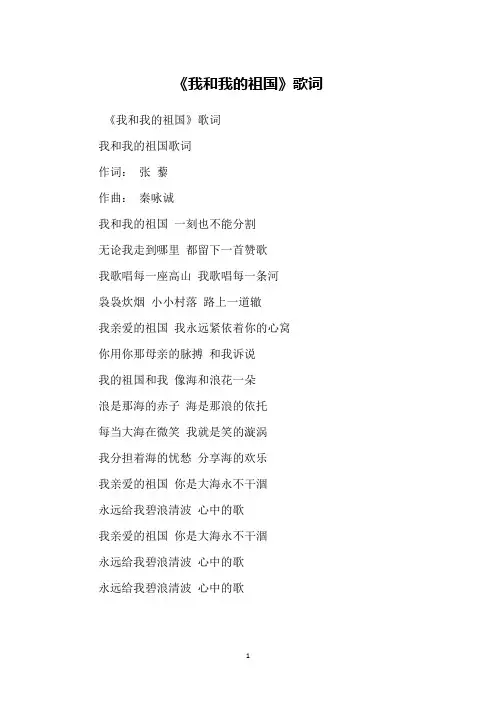 《我和我的祖国》歌词

《我和我的祖国》歌词

我和我的祖国歌词

作词： 张 藜

作曲： 秦咏诚

我和我的祖国 一刻也不能分割

无论我走到哪里 都留下一首赞歌

我歌唱每一座高山 我歌唱每一条河

袅袅炊烟 小小村落 路上一道辙

我亲爱的祖国 我永远紧依着你的心窝

你用你那母亲的脉搏 和我诉说

我的祖国和我 像海和浪花一朵

浪是那海的赤子 海是那浪的依托

每当大海在微笑 我就是笑的漩涡

我分担着海的忧愁 分享海的欢乐

我亲爱的祖国 你是大海永不干涸

永远给我碧浪清波 心中的歌

我亲爱的祖国 你是大海永不干涸

永远给我碧浪清波 心中的歌

永远给我碧浪清波 心中的歌

1